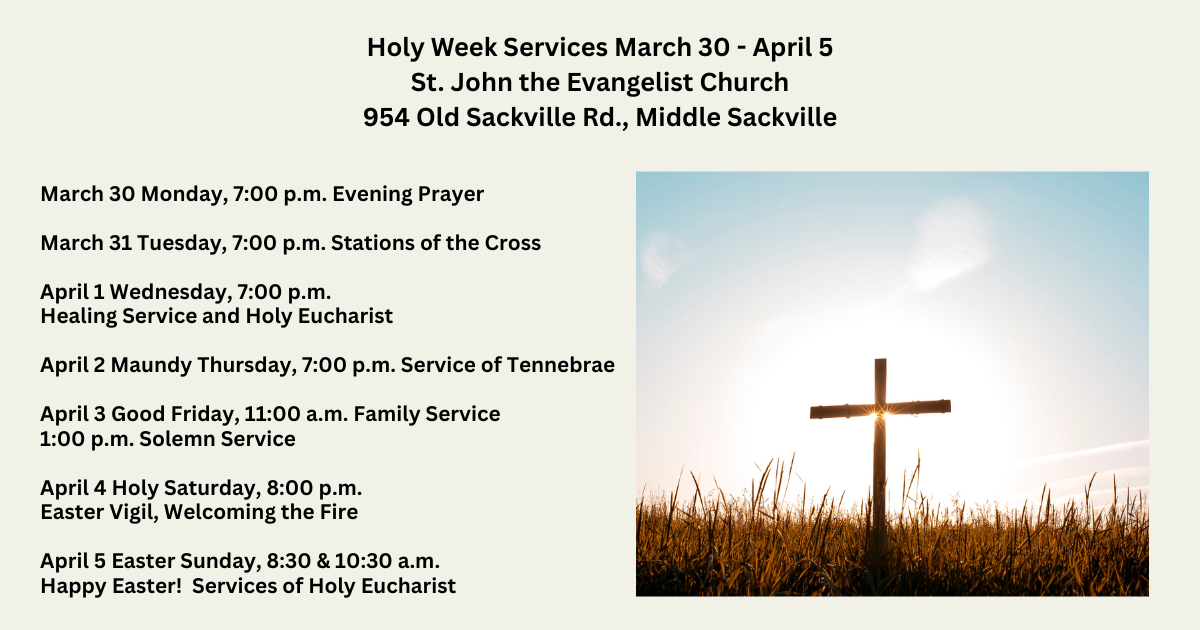 Holy Week Services March 30 - April 5
St. John the Evangelist Church
954 Old Sackville Rd., Middle Sackville

March 30 Monday, 7:00 p.m. Evening Prayer

March 31 Tuesday, 7:00 p.m. Stations of the Cross

April 1 Wednesday, 7:00 p.m.
Healing Service and Holy Eucharist

April 2 Maundy Thursday, 7:00 p.m. Service of Tennebrae

April 3 Good Friday, 11:00 a.m. Family Service
1:00 p.m. Solemn Service

April 4 Holy Saturday, 8:00 p.m.
Easter Vigil, Welcoming the Fire

April 5 Easter Sunday, 8:30 & 10:30 a.m.
Happy Easter! Services of Holy Eucharist